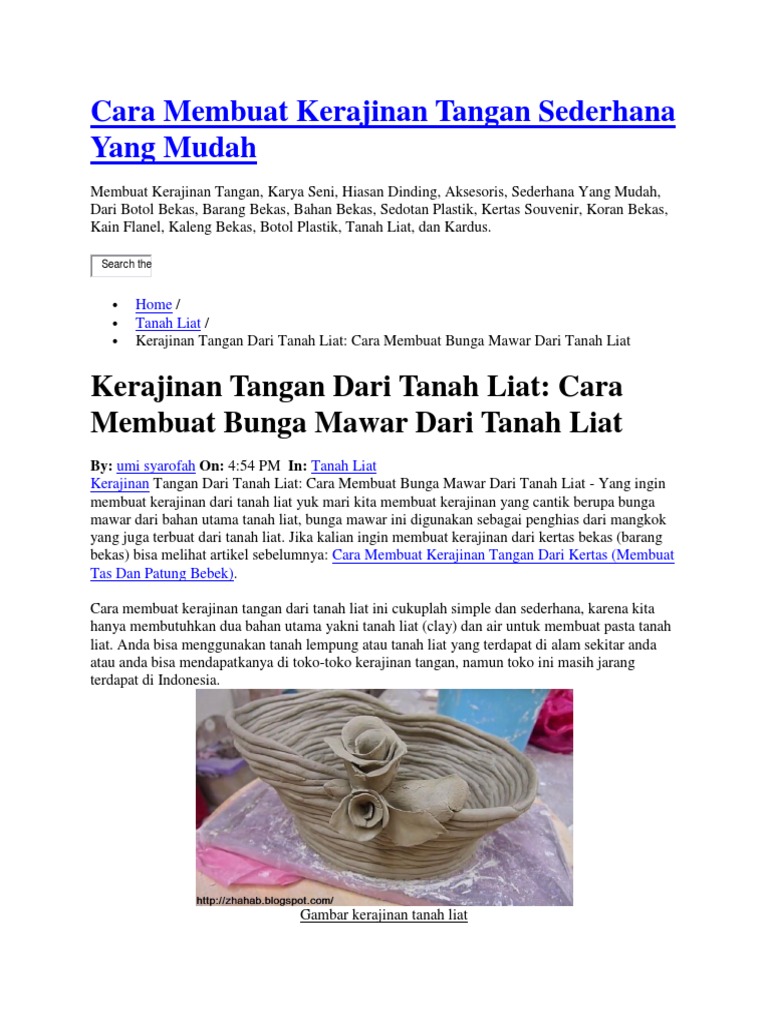 Cara Membuat Kerajinan Tangan Sederhana Yang Mudah

Membuat Kerajinan Tangan, Karya Seni, Hiasan Dinding, Aksesoris, Sederhana Yang Mudah, Dari Botol Bekas, Barang Bekas, Bahan Bekas, Sedotan Plastik, Kertas Souvenir, Koran Bekas, Kain Flanel, Kaleng Bekas, Botol Plastik, Tanah Liat, dan Kardus.

Search the

• Home /
• Tanah Liat /
• Kerajinan Tangan Dari Tanah Liat: Cara Membuat Bunga Mawar Dari Tanah Liat

Kerajinan Tangan Dari Tanah Liat: Cara Membuat Bunga Mawar Dari Tanah Liat

By: umi syarofah On: 4:54 PM In: Tanah Liat

Kerajinan Tangan Dari Tanah Liat: Cara Membuat Bunga Mawar Dari Tanah Liat - Yang ingin membuat kerajinan dari tanah liat yuk mari kita membuat kerajinan yang cantik berupa bunga mawar dari bahan utama tanah liat, bunga mawar ini digunakan sebagai penghias dari mangkok yang juga terbuat dari tanah liat. Jika kalian ingin membuat kerajinan dari kertas bekas (barang bekas) bisa melihat artikel sebelumnya: Cara Membuat Kerajinan Tangan Dari Kertas (Membuat Tas Dan Patung Bebek).

Cara membuat kerajinan tangan dari tanah liat ini cukuplah simple dan sederhana, karena kita hanya membutuhkan dua bahan utama yakni tanah liat (clay) dan air untuk membuat pasta tanah liat. Anda bisa menggunakan tanah lempung atau tanah liat yang terdapat di alam sekitar anda atau anda bisa mendapatkanya di toko-toko kerajinan tangan, namun toko ini masih jarang terdapat di Indonesia.

http://zhahab.blogspot.com/

Gambar kerajinan tanah liat